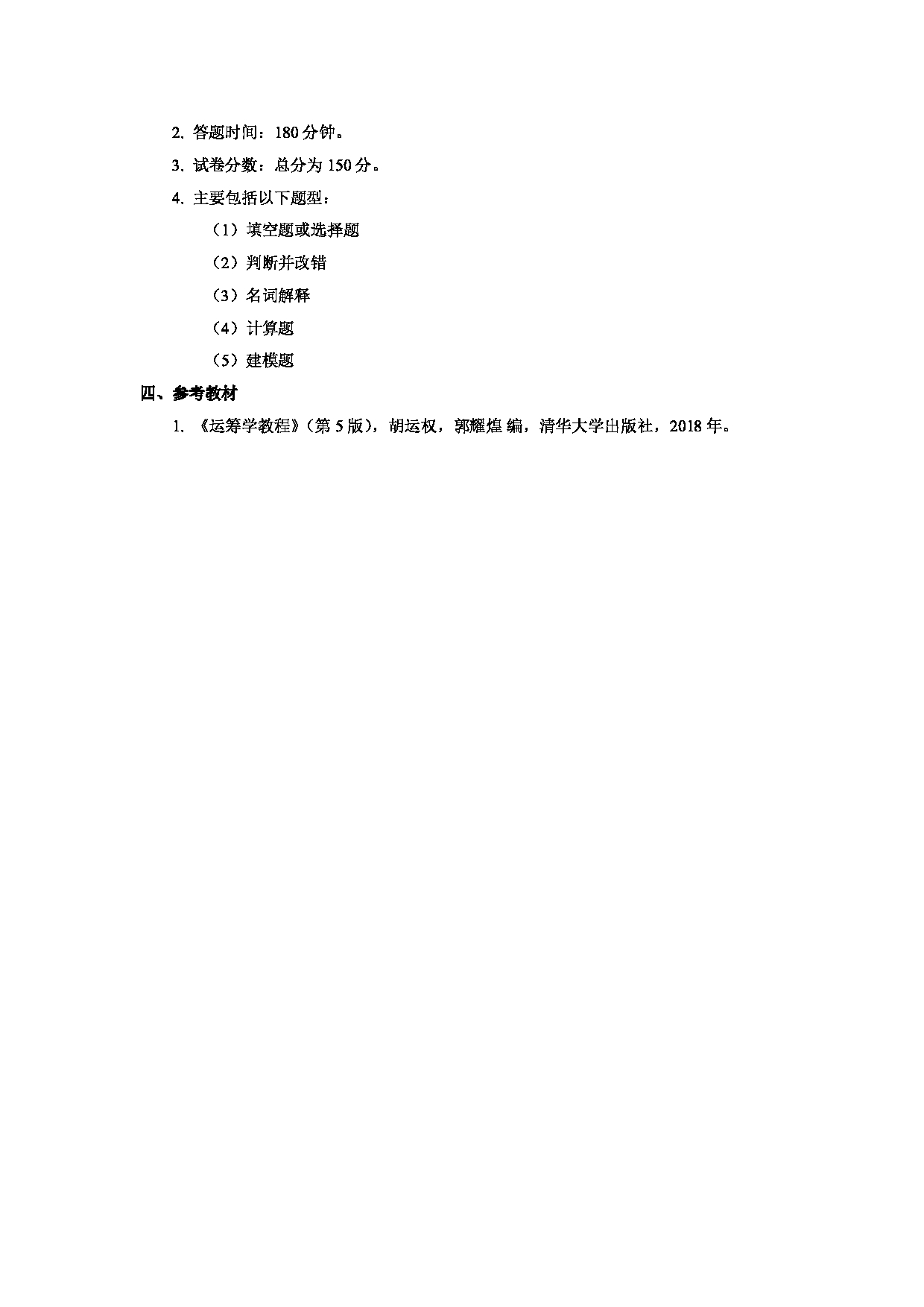 2. 答题时间：180 分钟。

3. 试卷分数：总分为 150 分。

4. 主要包括以下题型：

（1）填空题或选择题

（2）判断并改错

（3）名词解释

（4）计算题

（5）建模题

四、参考教材

1. 《运筹学教程》（第 5 版），胡运权，郭耀煌 编，清华大学出版社，2018 年。